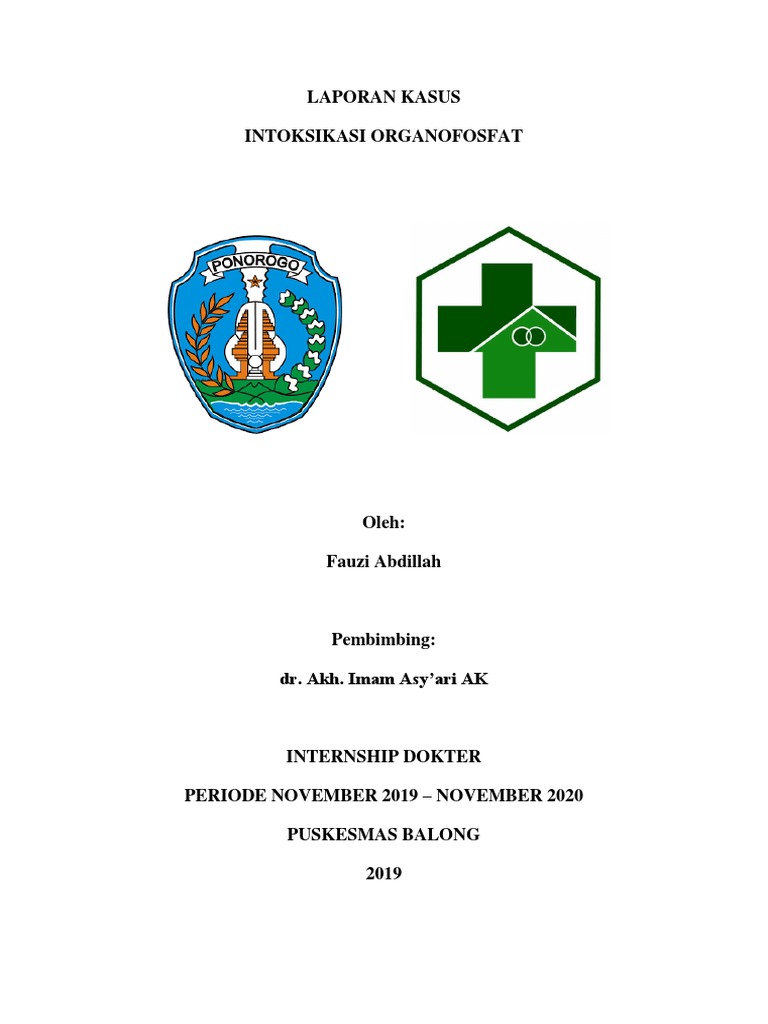 LAPORAN KASUS

INTOKSIKASI ORGANOFOSFAT

PONOROGO

Oleh:

Fauzi Abdillah

Pembimbing:

dr. Akh. Imam Asy'ari AK

INTERNSHIP DOKTER

PERIODE NOVEMBER 2019 – NOVEMBER 2020

PUSKESMAS BALONG

2019